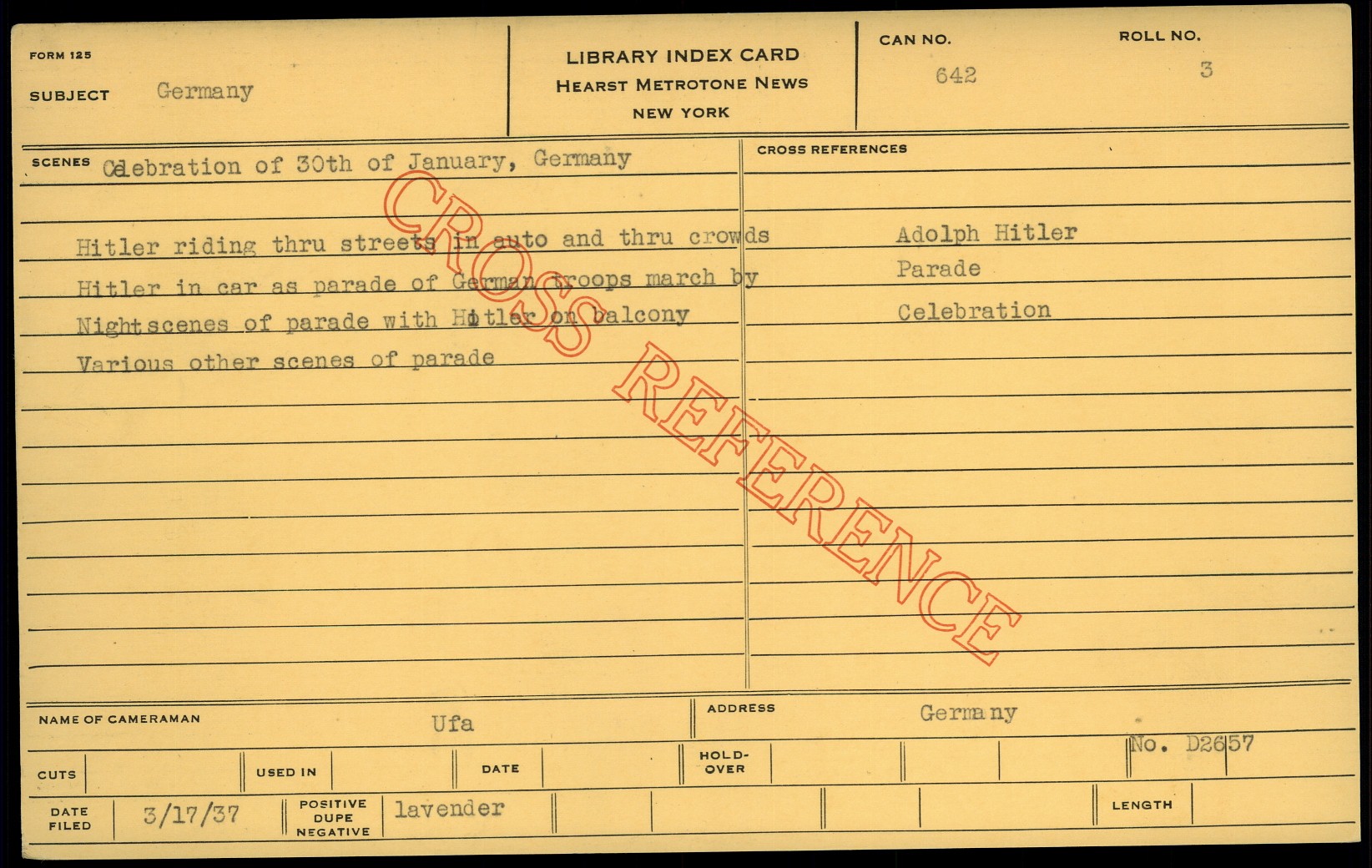 FORM 125

SUBJECT Germany

LIBRARY INDEX CARD
HEARST METROTONE NEWS
NEW YORK

CAN NO.
642

ROLL NO.
3

SCENES Celebration of 30th of January, Germany

Hitler riding thru streets in auto and thru crowds
Hitler in car as parade of German troops march by
Nightscenes of parade with Hitler on balcony
Various other scenes of parade

CROSS REFERENCES

Adolph Hitler
Parade
Celebration

NAME OF CAMERAMAN Ufa

ADDRESS Germany

No. D2657

CUTS

USED IN

DATE

HOLD-OVER

DATE FILED 3/17/37

POSITIVE DUPE NEGATIVE lavender

LENGTH

CROSS REFERENCE